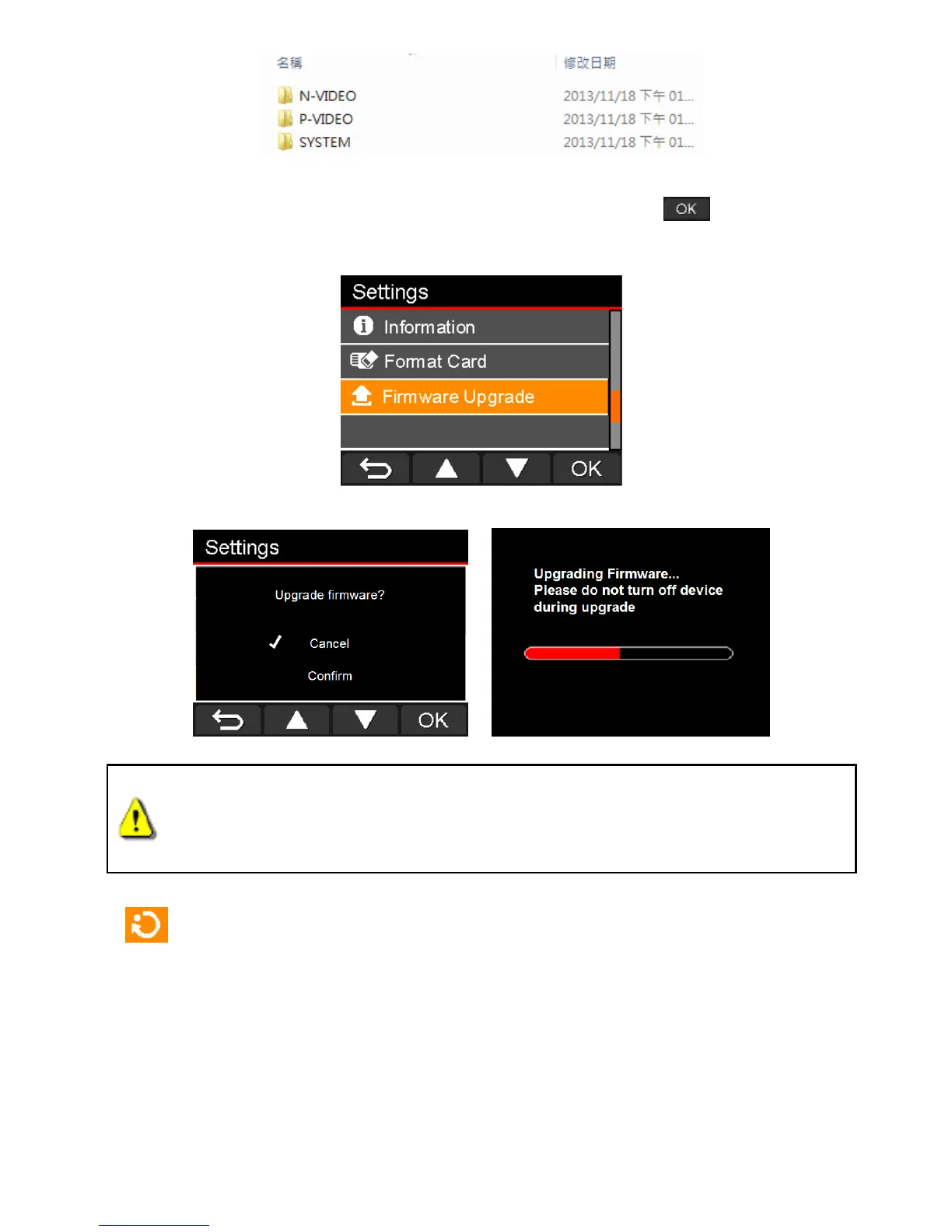 | 名稱 | 修改日期 |
|---|---|
| N-VIDEO | 2013/11/18 下午 01... |
| P-VIDEO | 2013/11/18 下午 01... |
| SYSTEM | 2013/11/18 下午 01... |

OK

Settings
Information
Format Card
Firmware Upgrade
OK

Settings
Upgrade firmware?
Cancel
Confirm
OK

Upgrading Firmware...
Please do not turn off device during upgrade